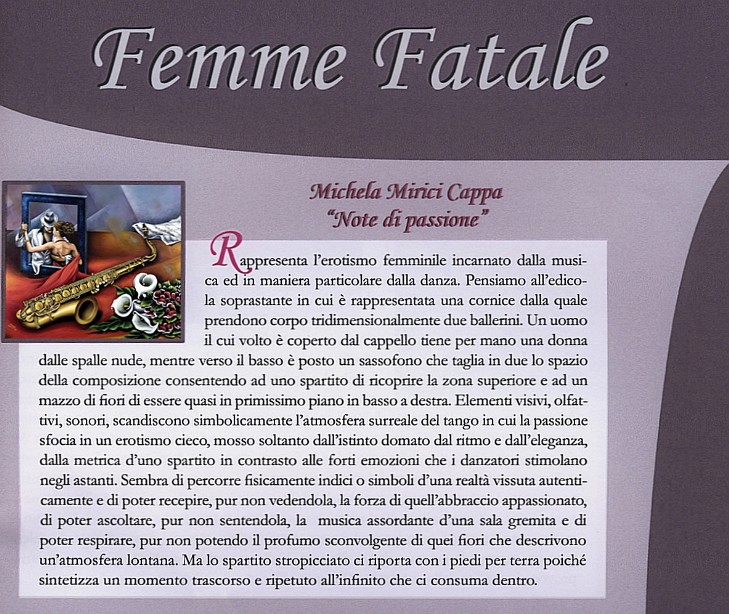 Femme Fatale

Michela Mirici Cappa
"Note di passione"

Rappresenta l'erotismo femminile incarnato dalla musica ed in maniera particolare dalla danza. Pensiamo all'edicola soprastante in cui è rappresentata una cornice dalla quale prendono corpo tridimensionalmente due ballerini. Un uomo il cui volto è coperto dal cappello tiene per mano una donna dalle spalle nude, mentre verso il basso è posto un sassofono che taglia in due lo spazio della composizione consentendo ad uno spartito di ricoprire la zona superiore e ad un mazzo di fiori di essere quasi in primissimo piano in basso a destra. Elementi visivi, olfattivi, sonori, scandiscono simbolicamente l'atmosfera surreale del tango in cui la passione sfocia in un erotismo cieco, mosso soltanto dall'istinto domato dal ritmo e dall'eleganza, dalla metrica d'uno spartito in contrasto alle forti emozioni che i danzatori stimolano negli astanti. Sembra di percorre fisicamente indici o simboli d'una realtà vissuta autenticamente e di poter recepire, pur non vedendola, la forza di quell'abbraccio appassionato, di poter ascoltare, pur non sentendola, la musica assordante d'una sala gremita e di poter respirare, pur non potendo il profumo sconvolgente di quei fiori che descrivono un'atmosfera lontana. Ma lo spartito stropicciato ci riporta con i piedi per terra poiché sintetizza un momento trascorso e ripetuto all'infinito che ci consuma dentro.